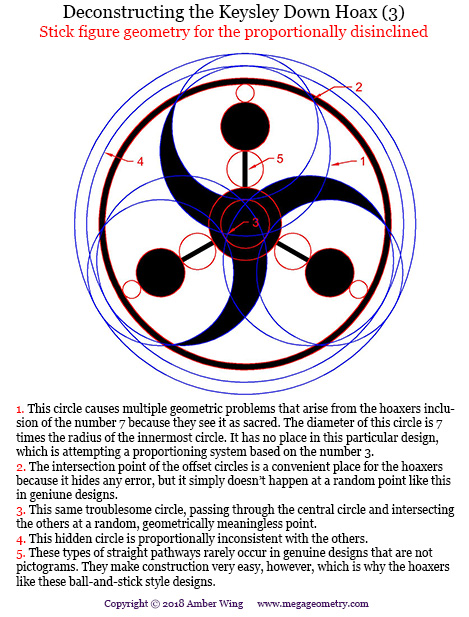 Deconstructing the Keysley Down Hoax (3)
Stick figure geometry for the proportionally disinclined

2
4
5
1
3

1. This circle causes multiple geometric problems that arise from the hoaxers inclusion of the number 7 because they see it as sacred. The diameter of this circle is 7 times the radius of the innermost circle. It has no place in this particular design, which is attempting a proportioning system based on the number 3.
2. The intersection point of the offset circles is a convenient place for the hoaxers because it hides any error, but it simply doesn't happen at a random point like this in geniune designs.
3. This same troublesome circle, passing through the central circle and intersecting the others at a random, geometrically meaningless point.
4. This hidden circle is proportionally inconsistent with the others.
5. These types of straight pathways rarely occur in genuine designs that are not pictograms. They make construction very easy, however, which is why the hoaxers like these ball-and-stick style designs.

Copyright © 2018 Amber Wing www.megageometry.com